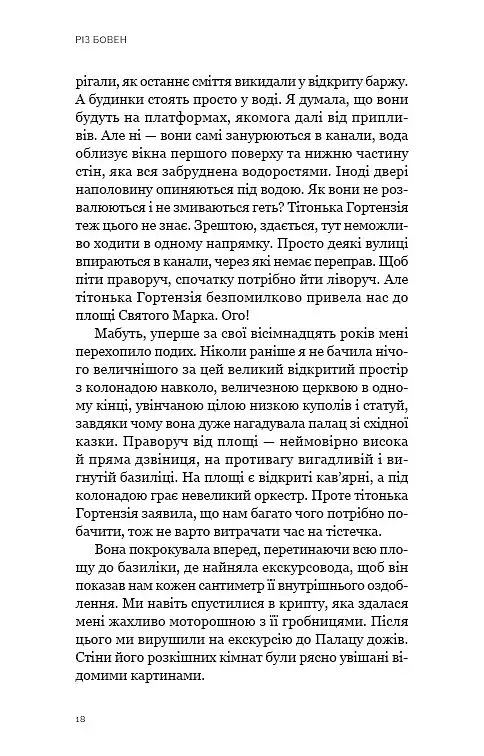 РІЗ БОВЕН

рігали, як останнє сміття викидали у відкриту баржу. А будинки стоять просто у воді. Я думала, що вони будуть на платформах, якомога далі від припливів. Але ні — вони самі занурюються в канали, вода облизує вікна першого поверху та нижню частину стін, яка вся забруднена водоростями. Іноді двері наполовину опиняються під водою. Як вони не розвалюються і не змиваються геть? Тітонька Гортензія теж цього не знає. Зрештою, здається, тут неможливо ходити в одному напрямку. Просто деякі вулиці впираються в канали, через які немає переправ. Щоб піти праворуч, спочатку потрібно йти ліворуч. Але тітонька Гортензія безпомилково привела нас до площі Святого Марка. Ого!

Мабуть, уперше за свої вісімнадцять років мені перехопило подих. Ніколи раніше я не бачила нічого величнішого за цей великий відкритий простір з колонадою навколо, величезною церквою в одному кінці, увінчаною цілою низкою куполів і статуй, завдяки чому вона дуже нагадувала палац зі східної казки. Праворуч від площі — неймовірно висока й пряма дзвіниця, на противагу вигадливій і вигнутій базиліці. На площі є відкриті кав'ярні, а під колонадою грає невеликий оркестр. Проте тітонька Гортензія заявила, що нам багато чого потрібно побачити, тож не варто витрачати час на тістечка.

Вона покрокувала вперед, перетинаючи всю площу до базиліки, де найняла екскурсовода, щоб він показав нам кожен сантиметр її внутрішнього оздоблення. Ми навіть спустилися в крипту, яка здалася мені жахливо моторошною з її гробницями. Після цього ми вирушили на екскурсію до Палацу дожів. Стіни його розкішних кімнат були рясно увішані відомими картинами.

18